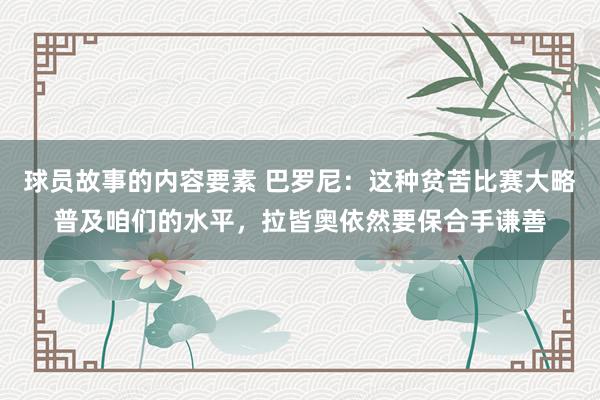 球员故事的内容要素 巴罗尼：这种贫苦比赛大略普及咱们的水平，拉皆奥依然要保合手谦善